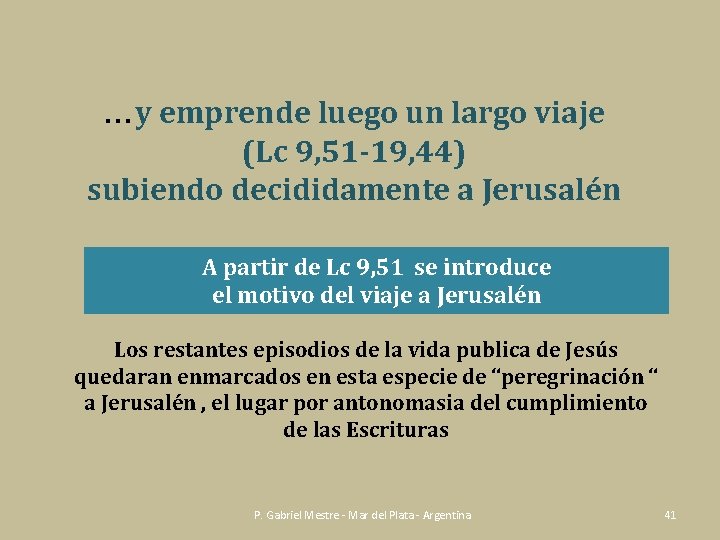 …y emprende luego un largo viaje
(Lc 9,51-19,44)
subiendo decididamente a Jerusalén

A partir de Lc 9,51 se introduce
el motivo del viaje a Jerusalén

Los restantes episodios de la vida publica de Jesús quedaran enmarcados en esta especie de “peregrinación “ a Jerusalén , el lugar por antonomasia del cumplimiento de las Escrituras

P. Gabriel Mestre - Mar del Plata - Argentina

41